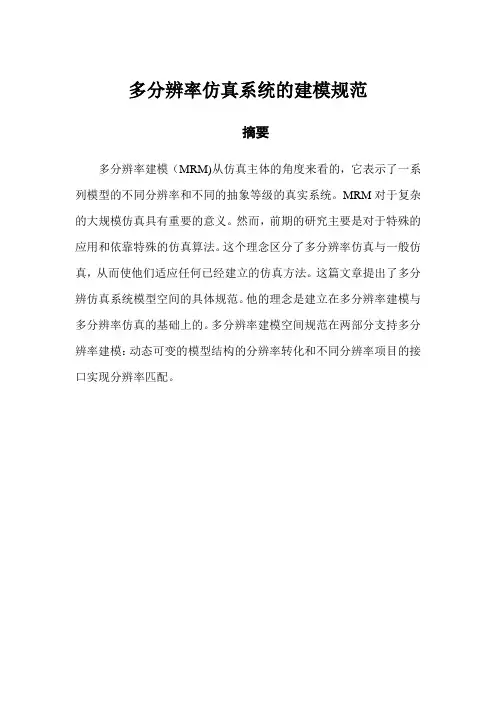 多分辨率仿真系统的建模规范

摘要

多分辨率建模（MRM)从仿真主体的角度来看的，它表示了一系列模型的不同分辨率和不同的抽象等级的真实系统。MRM 对于复杂的大规模仿真具有重要的意义。然而，前期的研究主要是对于特殊的应用和依靠特殊的仿真算法。这个理念区分了多分辨率仿真与一般仿真，从而使他们适应任何已经建立的仿真方法。这篇文章提出了多分辨仿真系统模型空间的具体规范。他的理念是建立在多分辨率建模与多分辨率仿真的基础上的。多分辨率建模空间规范在两部分支持多分辨率建模：动态可变的模型结构的分辨率转化和不同分辨率项目的接口实现分辨率匹配。